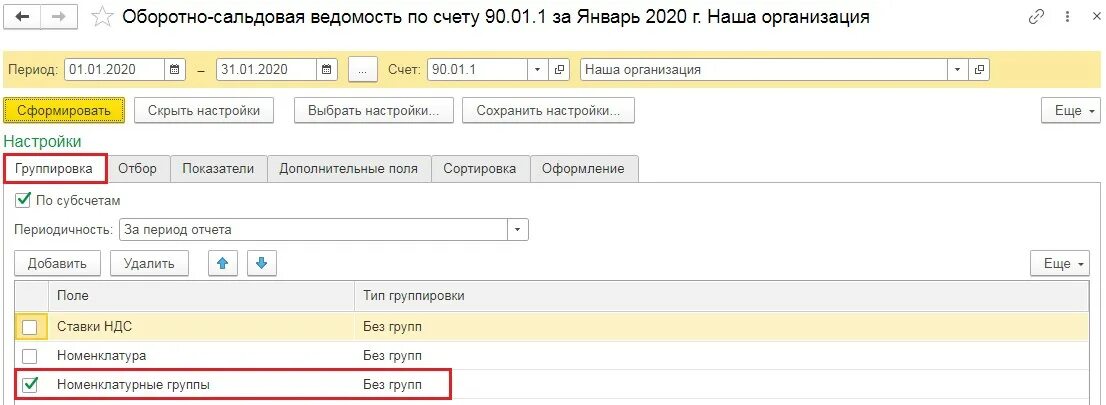 Оборотно-сальдовая ведомость по счету 90.01.1 за Январь 2020 г. Наша организация

Период: 01.01.2020 – 31.01.2020 ... Счет: 90.01.1 Наша организация

Сформировать Скрыть настройки Выбрать настройки... Сохранить настройки... Еще

Настройки

Группировка Отбор Показатели Дополнительные поля Сортировка Оформление

По субсчетам

Периодичность: За период отчета

Добавить Удалить Еще

| | Поле | Тип группировки |
|---|---|---|
| | Ставки НДС | Без групп |
| | Номенклатура | Без групп |
| | Номенклатурные группы | Без групп |